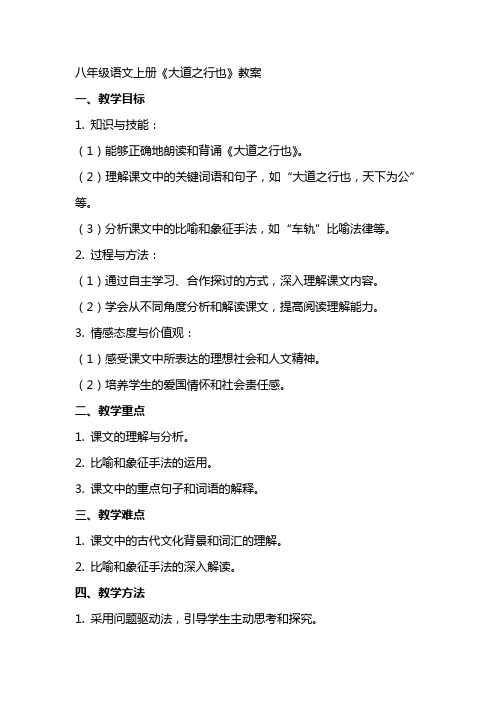 八年级语文上册《大道之行也》教案

一、教学目标

1. 知识与技能：

（1）能够正确地朗读和背诵《大道之行也》。

（2）理解课文中的关键词语和句子，如“大道之行也，天下为公”等。

（3）分析课文中的比喻和象征手法，如“车轨”比喻法律等。

2. 过程与方法：

（1）通过自主学习、合作探讨的方式，深入理解课文内容。

（2）学会从不同角度分析和解读课文，提高阅读理解能力。

3. 情感态度与价值观：

（1）感受课文中所表达的理想社会和人文精神。

（2）培养学生的爱国情怀和社会责任感。

二、教学重点

1. 课文的理解与分析。

2. 比喻和象征手法的运用。

3. 课文中的重点句子和词语的解释。

三、教学难点

1. 课文中的古代文化背景和词汇的理解。

2. 比喻和象征手法的深入解读。

四、教学方法

1. 采用问题驱动法，引导学生主动思考和探究。